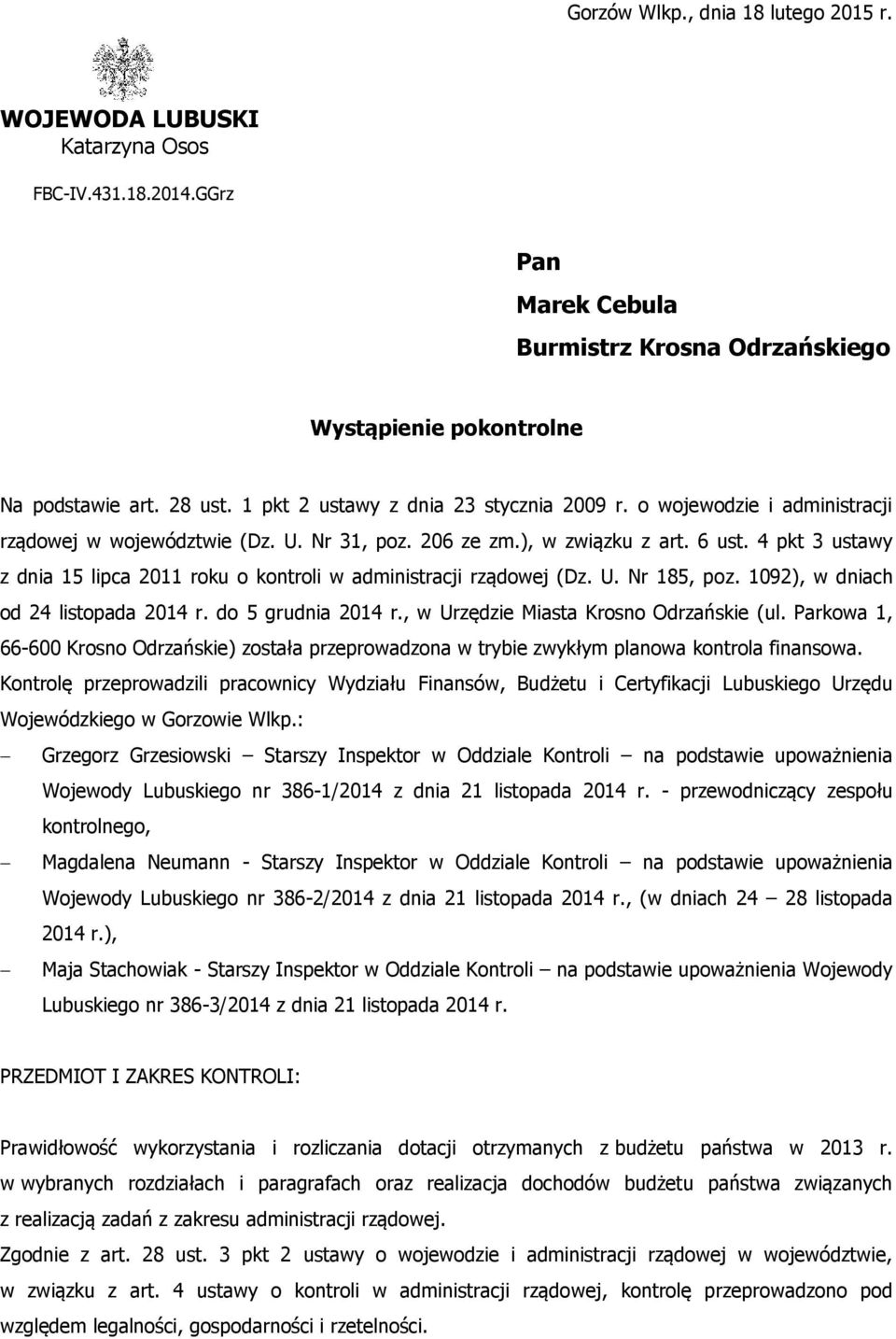 Gorzów Wlkp., dnia 18 lutego 2015 r.

WOJEWODA LUBUSKI
Katarzyna Osos

FBC-IV.431.18.2014.GGrz

Pan
Marek Cebula
Burmistrz Krosna Odrzańskiego

Wystąpienie pokontrolne

Na podstawie art. 28 ust. 1 pkt 2 ustawy z dnia 23 stycznia 2009 r. o wojewodzie i administracji rządowej w województwie (Dz. U. Nr 31, poz. 206 ze zm.), w związku z art. 6 ust. 4 pkt 3 ustawy z dnia 15 lipca 2011 roku o kontroli w administracji rządowej (Dz. U. Nr 185, poz. 1092), w dniach od 24 listopada 2014 r. do 5 grudnia 2014 r., w Urzędzie Miasta Krosno Odrzańskie (ul. Parkowa 1, 66-600 Krosno Odrzańskie) została przeprowadzona w trybie zwykłym planowa kontrola finansowa. Kontrolę przeprowadzili pracownicy Wydziału Finansów, Budżetu i Certyfikacji Lubuskiego Urzędu Wojewódzkiego w Gorzowie Wlkp.:
– Grzegorz Grzesiowski – Starszy Inspektor w Oddziale Kontroli – na podstawie upoważnienia Wojewody Lubuskiego nr 386-1/2014 z dnia 21 listopada 2014 r. - przewodniczący zespołu kontrolnego,
– Magdalena Neumann - Starszy Inspektor w Oddziale Kontroli – na podstawie upoważnienia Wojewody Lubuskiego nr 386-2/2014 z dnia 21 listopada 2014 r., (w dniach 24 – 28 listopada 2014 r.),
– Maja Stachowiak - Starszy Inspektor w Oddziale Kontroli – na podstawie upoważnienia Wojewody Lubuskiego nr 386-3/2014 z dnia 21 listopada 2014 r.

PRZEDMIOT I ZAKRES KONTROLI:

Prawidłowość wykorzystania i rozliczania dotacji otrzymanych z budżetu państwa w 2013 r. w wybranych rozdziałach i paragrafach oraz realizacja dochodów budżetu państwa związanych z realizacją zadań z zakresu administracji rządowej.
Zgodnie z art. 28 ust. 3 pkt 2 ustawy o wojewodzie i administracji rządowej w województwie, w związku z art. 4 ustawy o kontroli w administracji rządowej, kontrolę przeprowadzono pod względem legalności, gospodarności i rzetelności.